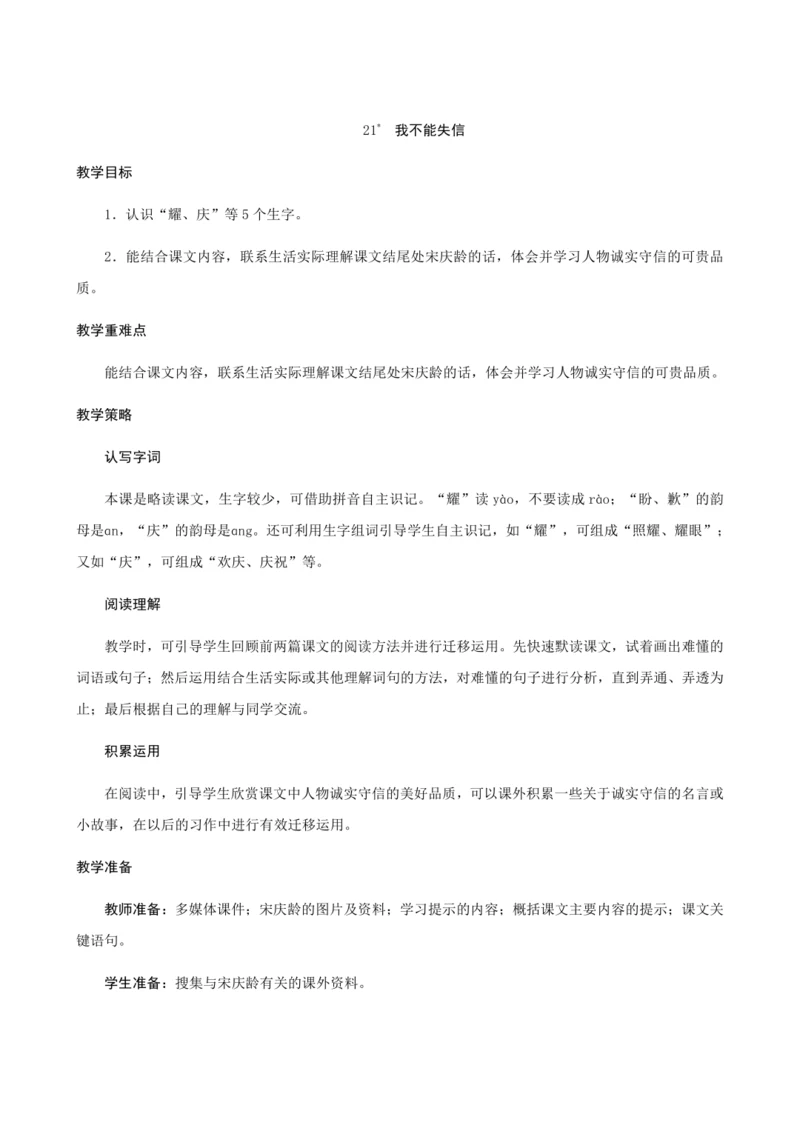 21* 我不能失信

教学目标

1．认识“耀、庆”等5个生字。

2．能结合课文内容，联系生活实际理解课文结尾处宋庆龄的话，体会并学习人物诚实守信的可贵品质。

教学重难点

能结合课文内容，联系生活实际理解课文结尾处宋庆龄的话，体会并学习人物诚实守信的可贵品质。

教学策略

认写字词

本课是略读课文，生字较少，可借助拼音自主识记。“耀”读 yào，不要读成 rào；“盼、歉”的韵母是an，“庆”的韵母是ang。还可利用生字组词引导学生自主识记，如“耀”，可组成“照耀、耀眼”；又如“庆”，可组成“欢庆、庆祝”等。

阅读理解

教学时，可引导学生回顾前两篇课文的阅读方法并进行迁移运用。先快速默读课文，试着画出难懂的词语或句子；然后运用结合生活实际或其他理解词句的方法，对难懂的句子进行分析，直到弄通、弄透为止；最后根据自己的理解与同学交流。

积累运用

在阅读中，引导学生欣赏课文中人物诚实守信的美好品质，可以课外积累一些关于诚实守信的名言或小故事，在以后的习作中进行有效迁移运用。

教学准备

教师准备：多媒体课件；宋庆龄的图片及资料；学习提示的内容；概括课文主要内容的提示；课文关键语句。

学生准备：搜集与宋庆龄有关的课外资料。